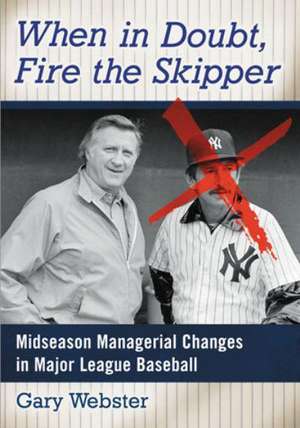 When in Doubt, Fire the Skipper

NY

NY

Midseason Managerial Changes in Major League Baseball

Gary Webster